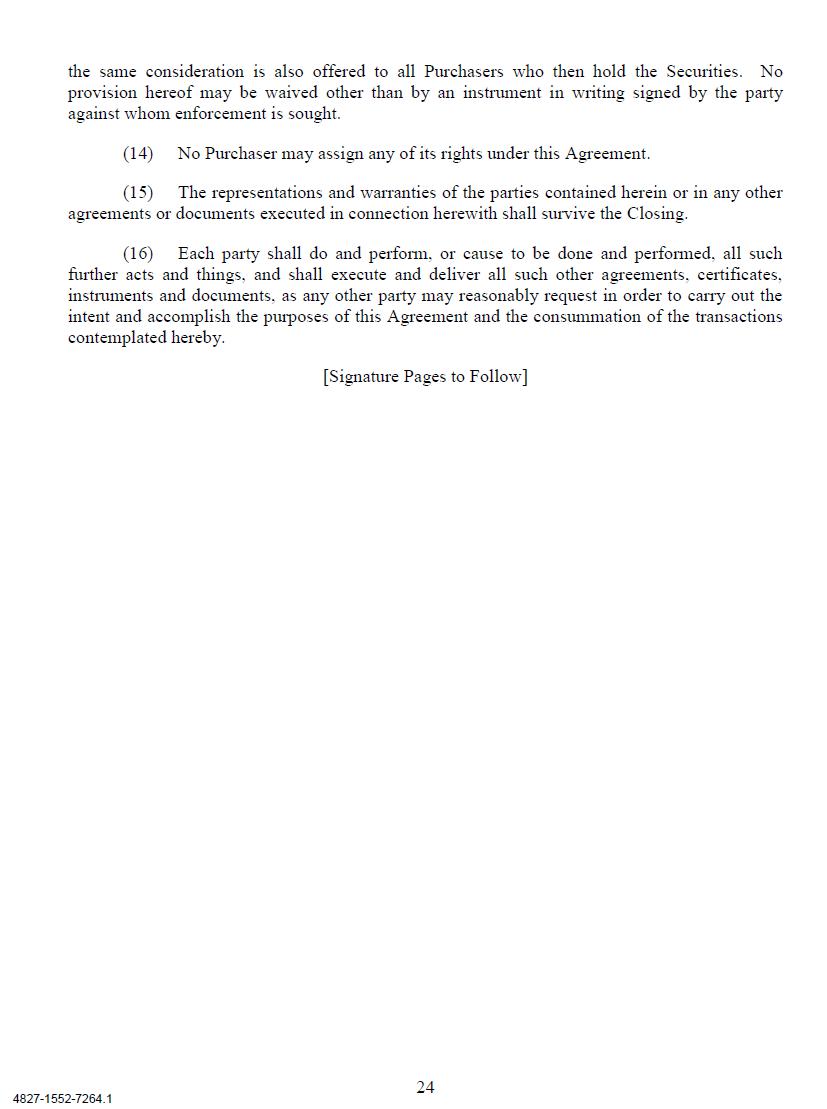 the same consideration is also offered to all Purchasers who then hold the Securities. No provision hereof may be waived other than by an instrument in writing signed by the party against whom enforcement is sought.

(14) No Purchaser may assign any of its rights under this Agreement.

(15) The representations and warranties of the parties contained herein or in any other agreements or documents executed in connection herewith shall survive the Closing.

(16) Each party shall do and perform, or cause to be done and performed, all such further acts and things, and shall execute and deliver all such other agreements, certificates, instruments and documents, as any other party may reasonably request in order to carry out the intent and accomplish the purposes of this Agreement and the consummation of the transactions contemplated hereby.

[Signature Pages to Follow]

24

4827-1552-7264.1